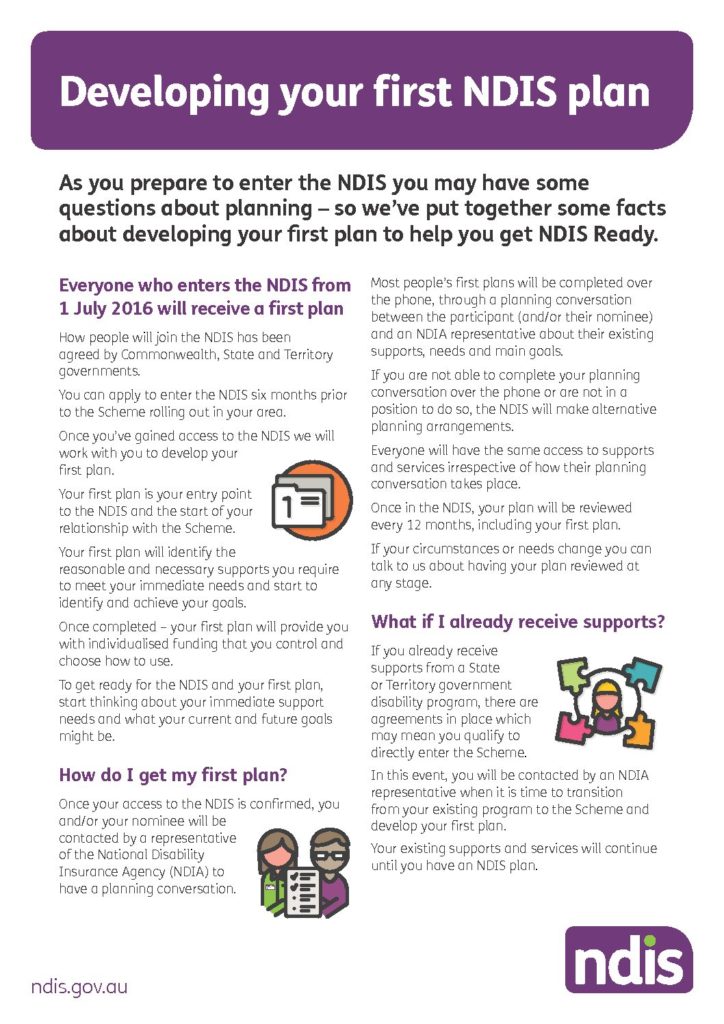 Developing your first NDIS plan

As you prepare to enter the NDIS you may have some questions about planning – so we've put together some facts about developing your first plan to help you get NDIS Ready.

Everyone who enters the NDIS from 1 July 2016 will receive a first plan

How people will join the NDIS has been agreed by Commonwealth, State and Territory governments.

You can apply to enter the NDIS six months prior to the Scheme rolling out in your area.

Once you've gained access to the NDIS we will work with you to develop your first plan.

Your first plan is your entry point to the NDIS and the start of your relationship with the Scheme.

Your first plan will identify the reasonable and necessary supports you require to meet your immediate needs and start to identify and achieve your goals.

Once completed – your first plan will provide you with individualised funding that you control and choose how to use.

To get ready for the NDIS and your first plan, start thinking about your immediate support needs and what your current and future goals might be.

How do I get my first plan?

Once your access to the NDIS is confirmed, you and/or your nominee will be contacted by a representative of the National Disability Insurance Agency (NDIA) to have a planning conversation.

Most people's first plans will be completed over the phone, through a planning conversation between the participant (and/or their nominee) and an NDIA representative about their existing supports, needs and main goals.

If you are not able to complete your planning conversation over the phone or are not in a position to do so, the NDIS will make alternative planning arrangements.

Everyone will have the same access to supports and services irrespective of how their planning conversation takes place.

Once in the NDIS, your plan will be reviewed every 12 months, including your first plan.

If your circumstances or needs change you can talk to us about having your plan reviewed at any stage.

What if I already receive supports?

If you already receive supports from a State or Territory government disability program, there are agreements in place which may mean you qualify to directly enter the Scheme.

In this event, you will be contacted by an NDIA representative when it is time to transition from your existing program to the Scheme and develop your first plan.

Your existing supports and services will continue until you have an NDIS plan.

ndis.gov.au

ndis